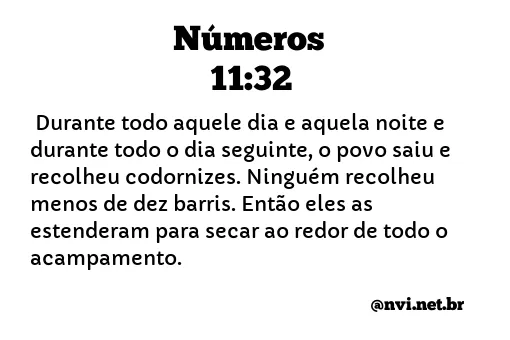 Números
11:32

Durante todo aquele dia e aquela noite e durante todo o dia seguinte, o povo saiu e recolheu codornizes. Ninguém recolheu menos de dez barris. Então eles as estenderam para secar ao redor de todo o acampamento.

@nvi.net.br